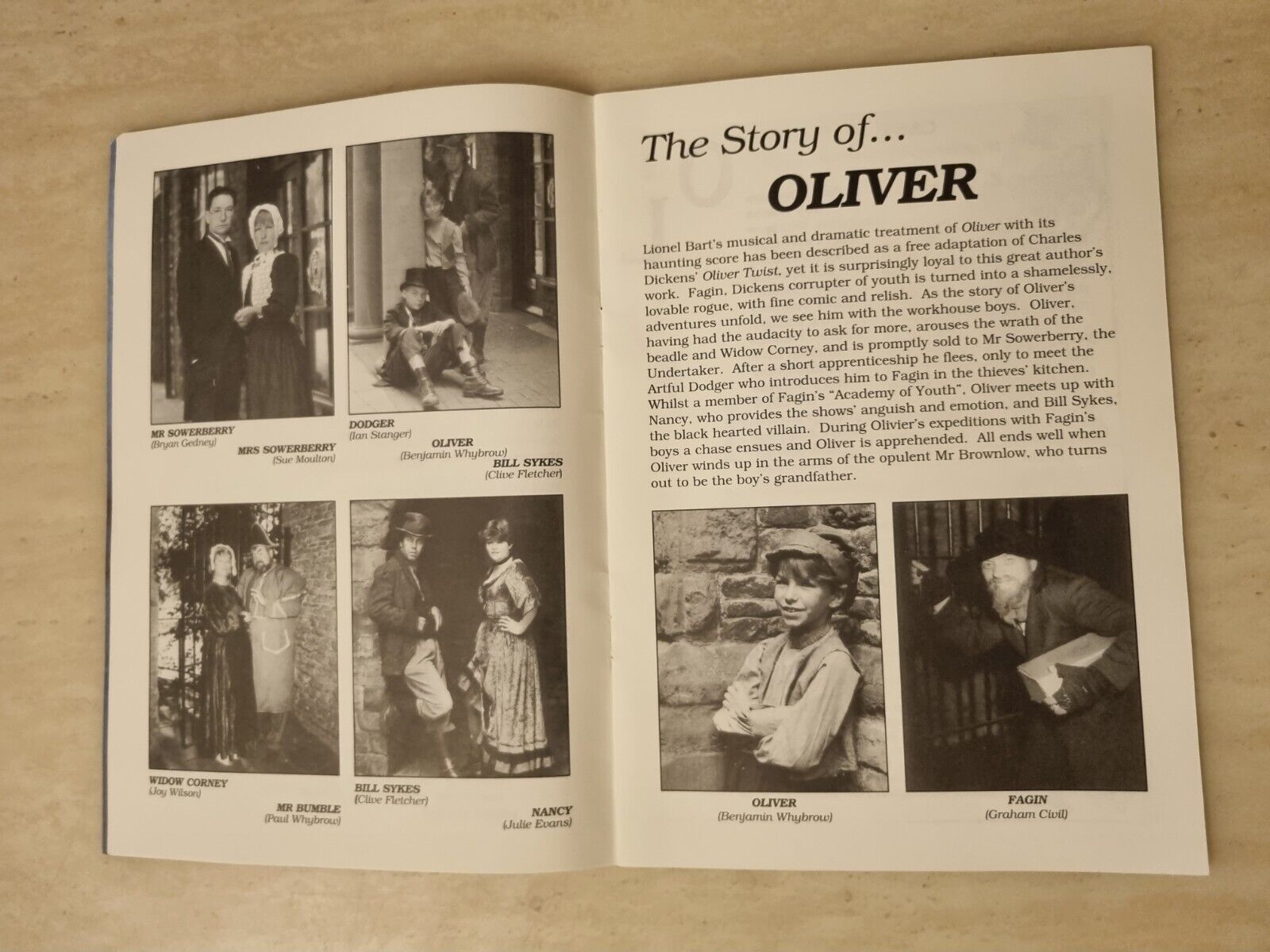 MR SOWERBERRY
(Bryan Gedney)

MRS SOWERBERRY
(Sue Moulton)

DODGER
(Ian Stanger)

OLIVER
(Benjamin Whybrow)

BILL SYKES
(Clive Fletcher)

WIDOW CORNEY
(Joy Wilson)

MR BUMBLE
(Paul Whybrow)

BILL SYKES
(Clive Fletcher)

NANCY
(Julie Evans)

The Story of...
OLIVER

Lionel Bart's musical and dramatic treatment of Oliver with its haunting score has been described as a free adaptation of Charles Dickens' Oliver Twist, yet it is surprisingly loyal to this great author's work. Fagin, Dickens corrupter of youth is turned into a shamelessly, lovable rogue, with fine comic and relish. As the story of Oliver's adventures unfold, we see him with the workhouse boys. Oliver, having had the audacity to ask for more, arouses the wrath of the beadle and Widow Corney, and is promptly sold to Mr Sowerberry, the Undertaker. After a short apprenticeship he flees, only to meet the Artful Dodger who introduces him to Fagin in the thieves' kitchen. Whilst a member of Fagin's "Academy of Youth", Oliver meets up with Nancy, who provides the shows' anguish and emotion, and Bill Sykes, the black hearted villain. During Olivier's expeditions with Fagin's boys a chase ensues and Oliver is apprehended. All ends well when Oliver winds up in the arms of the opulent Mr Brownlow, who turns out to be the boy's grandfather.

OLIVER
(Benjamin Whybrow)

FAGIN
(Graham Civil)